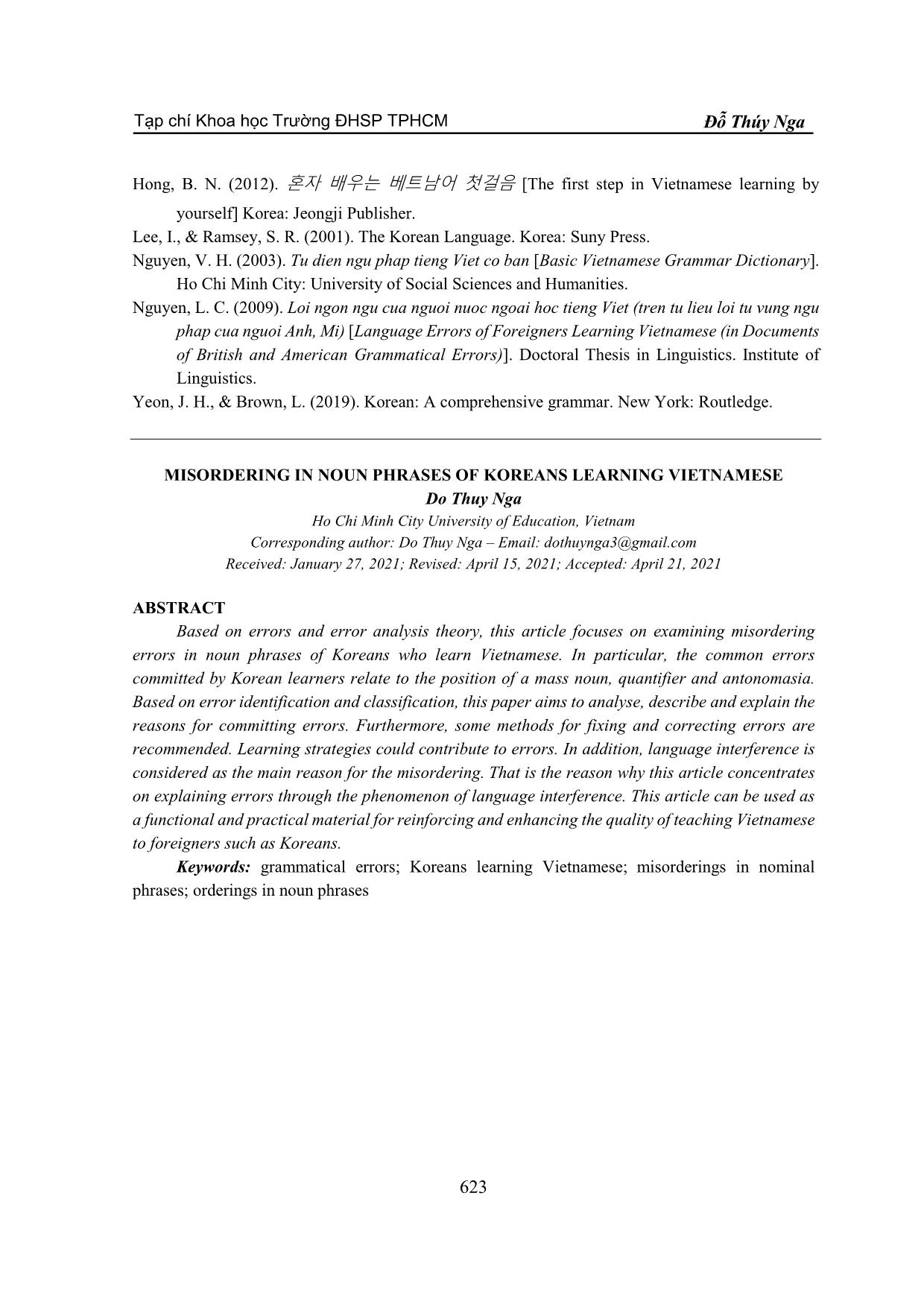 Tạp chí Khoa học Trường ĐHSP TPHCM    Đỗ Thúy Nga

Hong, B. N. (2012). 혼자 배우는 베트남어 첫걸음 [The first step in Vietnamese learning by yourself] Korea: Jeongji Publisher.

Lee, I., & Ramsey, S. R. (2001). The Korean Language. Korea: Suny Press.

Nguyen, V. H. (2003). Tu dien ngu phap tieng Viet co ban [Basic Vietnamese Grammar Dictionary]. Ho Chi Minh City: University of Social Sciences and Humanities.

Nguyen, L. C. (2009). Loi ngon ngu cua nguoi nuoc ngoai hoc tieng Viet (tren tu lieu loi tu vung ngu phap cua nguoi Anh, Mi) [Language Errors of Foreigners Learning Vietnamese (in Documents of British and American Grammatical Errors)]. Doctoral Thesis in Linguistics. Institute of Linguistics.

Yeon, J. H., & Brown, L. (2019). Korean: A comprehensive grammar. New York: Routledge.

MISORDERING IN NOUN PHRASES OF KOREANS LEARNING VIETNAMESE

Do Thuy Nga

Ho Chi Minh City University of Education, Vietnam

Corresponding author: Do Thuy Nga – Email: dothuynga3@gmail.com

Received: January 27, 2021; Revised: April 15, 2021; Accepted: April 21, 2021

ABSTRACT

Based on errors and error analysis theory, this article focuses on examining misordering errors in noun phrases of Koreans who learn Vietnamese. In particular, the common errors committed by Korean learners relate to the position of a mass noun, quantifier and antonomasia. Based on error identification and classification, this paper aims to analyse, describe and explain the reasons for committing errors. Furthermore, some methods for fixing and correcting errors are recommended. Learning strategies could contribute to errors. In addition, language interference is considered as the main reason for the misordering. That is the reason why this article concentrates on explaining errors through the phenomenon of language interference. This article can be used as a functional and practical material for reinforcing and enhancing the quality of teaching Vietnamese to foreigners such as Koreans.

Keywords: grammatical errors; Koreans learning Vietnamese; misorderings in nominal phrases; orderings in noun phrases

623